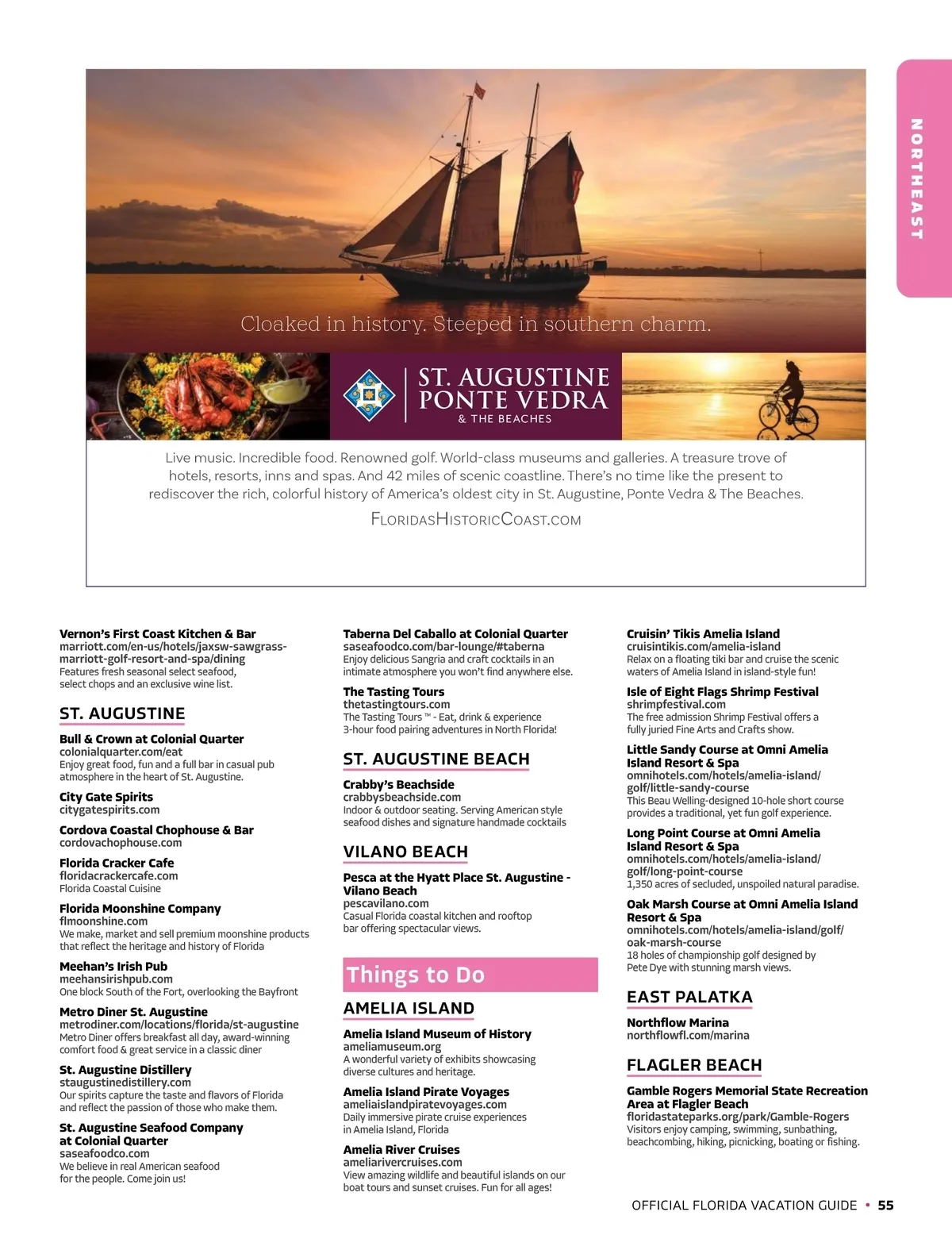 NORTHEAST

Cloaked in history. Steeped in southern charm.

ST. AUGUSTINE PONTE VEDRA & THE BEACHES

Live music. Incredible food. Renowned golf. World-class museums and galleries. A treasure trove of hotels, resorts, inns and spas. And 42 miles of scenic coastline. There's no time like the present to rediscover the rich, colorful history of America's oldest city in St. Augustine, Ponte Vedra & The Beaches.

FLORIDASHISTORICCOAST.COM

Vernon's First Coast Kitchen & Bar
marriott.com/en-us/hotels/jaxsw-sawgrass-marriott-golf-resort-and-spa/dining
Features fresh seasonal select seafood, select chops and an exclusive wine list.

ST. AUGUSTINE

Bull & Crown at Colonial Quarter
colonialquarter.com/eat
Enjoy great food, fun and a full bar in casual pub atmosphere in the heart of St. Augustine.

City Gate Spirits
citygatespirits.com

Cordova Coastal Chophouse & Bar
cordovachophouse.com

Florida Cracker Cafe
floridacrackercafe.com
Florida Coastal Cuisine

Florida Moonshine Company
flmoonshine.com
We make, market and sell premium moonshine products that reflect the heritage and history of Florida

Meehan's Irish Pub
meehansirishpub.com
One block South of the Fort, overlooking the Bayfront

Metro Diner St. Augustine
metrodiner.com/locations/florida/st-augustine
Metro Diner offers breakfast all day, award-winning comfort food & great service in a classic diner

St. Augustine Distillery
staugustinedistillery.com
Our spirits capture the taste and flavors of Florida and reflect the passion of those who make them.

St. Augustine Seafood Company at Colonial Quarter
saseafoodco.com
We believe in real American seafood for the people. Come join us!

Taberna Del Caballo at Colonial Quarter
saseafoodco.com/bar-lounge/#taberna
Enjoy delicious Sangria and craft cocktails in an intimate atmosphere you won't find anywhere else.

The Tasting Tours
thetastingtours.com
The Tasting Tours ™ - Eat, drink & experience 3-hour food pairing adventures in North Florida!

ST. AUGUSTINE BEACH

Crabby's Beachside
crabbysbeachside.com
Indoor & outdoor seating. Serving American style seafood dishes and signature handmade cocktails

VILANO BEACH

Pesca at the Hyatt Place St. Augustine - Vilano Beach
pescavilano.com
Casual Florida coastal kitchen and rooftop bar offering spectacular views.

Things to Do

AMELIA ISLAND

Amelia Island Museum of History
ameliamuseum.org
A wonderful variety of exhibits showcasing diverse cultures and heritage.

Amelia Island Pirate Voyages
ameliaislandpiratevoyages.com
Daily immersive pirate cruise experiences in Amelia Island, Florida

Amelia River Cruises
ameliarivercruises.com
View amazing wildlife and beautiful islands on our boat tours and sunset cruises. Fun for all ages!

Cruisin' Tikis Amelia Island
cruisintikis.com/amelia-island
Relax on a floating tiki bar and cruise the scenic waters of Amelia Island in island-style fun!

Isle of Eight Flags Shrimp Festival
shrimpfestival.com
The free admission Shrimp Festival offers a fully juried Fine Arts and Crafts show.

Little Sandy Course at Omni Amelia Island Resort & Spa
omnihotels.com/hotels/amelia-island/golf/little-sandy-course
This Beau Welling-designed 10-hole short course provides a traditional, yet fun golf experience.

Long Point Course at Omni Amelia Island Resort & Spa
omnihotels.com/hotels/amelia-island/golf/long-point-course
1,350 acres of secluded, unspoiled natural paradise.

Oak Marsh Course at Omni Amelia Island Resort & Spa
omnihotels.com/hotels/amelia-island/golf/oak-marsh-course
18 holes of championship golf designed by Pete Dye with stunning marsh views.

EAST PALATKA

Northflow Marina
northflowfl.com/marina

FLAGLER BEACH

Gamble Rogers Memorial State Recreation Area at Flagler Beach
floridastateparks.org/park/Gamble-Rogers
Visitors enjoy camping, swimming, sunbathing, beachcombing, hiking, picnicking, boating or fishing.

OFFICIAL FLORIDA VACATION GUIDE • 55